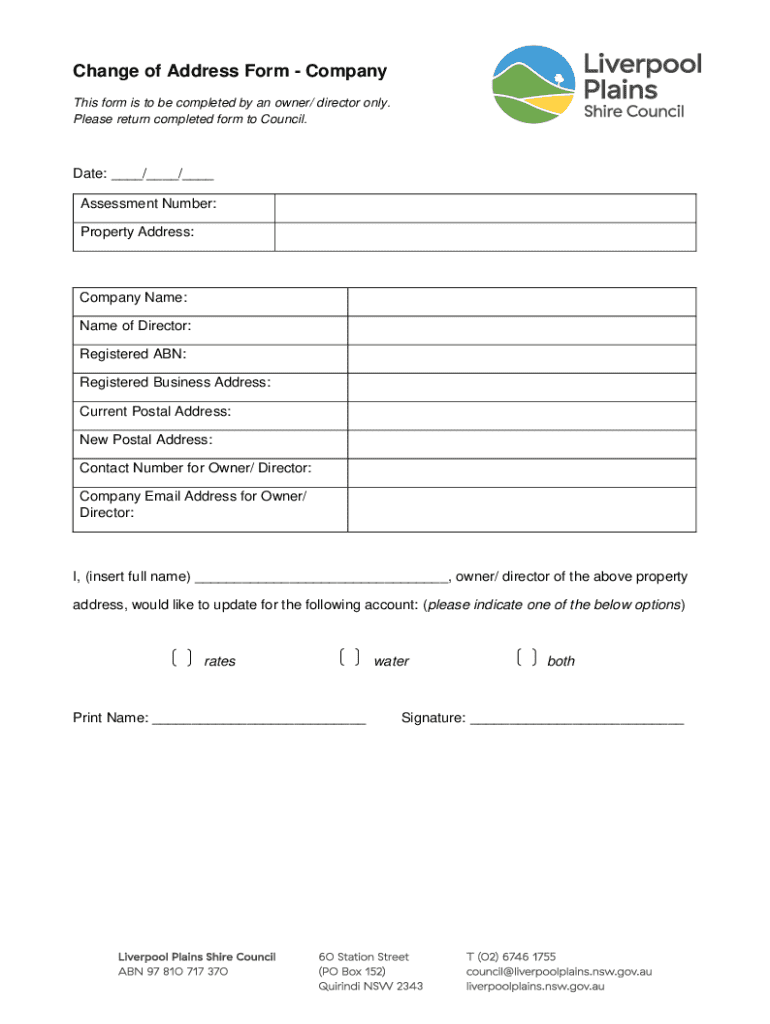 Change of Address Form - Company

This form is to be completed by an owner/ director only.
Please return completed form to Council.

Liverpool Plains Shire Council

Date: ____/____/____

| Assessment Number: | |
|---|---|
| Property Address: | |

| Company Name: | |
|---|---|
| Name of Director: | |
| Registered ABN: | |
| Registered Business Address: | |
| Current Postal Address: | |
| New Postal Address: | |
| Contact Number for Owner/ Director: | |
| Company Email Address for Owner/ Director: | |

I, (insert full name) ________________________________, owner/ director of the above property address, would like to update for the following account: (please indicate one of the below options)

[ ] rates [ ] water [ ] both

Print Name: ___________________________ Signature: ___________________________

Liverpool Plains Shire Council
ABN 97 810 717 370

60 Station Street
(PO Box 152)
Quirindi NSW 2343

T (02) 6746 1755
council@liverpoolplains.nsw.gov.au
liverpoolplains.nsw.gov.au